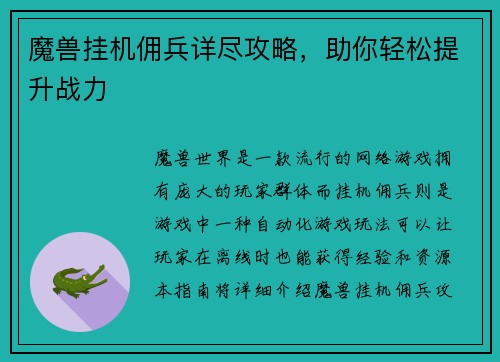 魔兽挂机佣兵详尽攻略，助你轻松提升战力

魔兽世界是一款流行的网络游戏拥有庞大的玩家群体而挂机佣兵则是游戏中一种自动化游戏玩法可以让玩家在离线时也能获得经验和资源本指南将详细介绍魔兽挂机佣兵攻